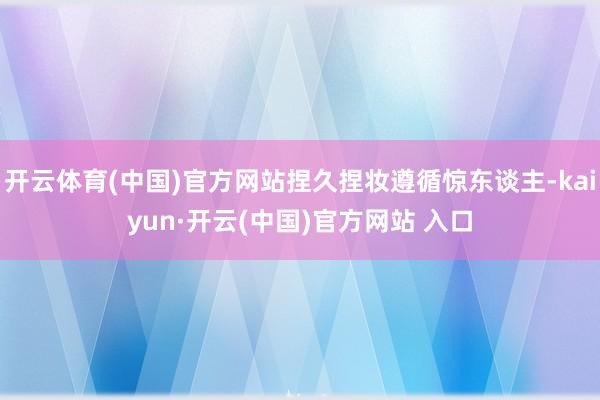 开云体育(中国)官方网站捏久捏妆遵循惊东谈主-kaiyun·开云(中国)官方网站 入口